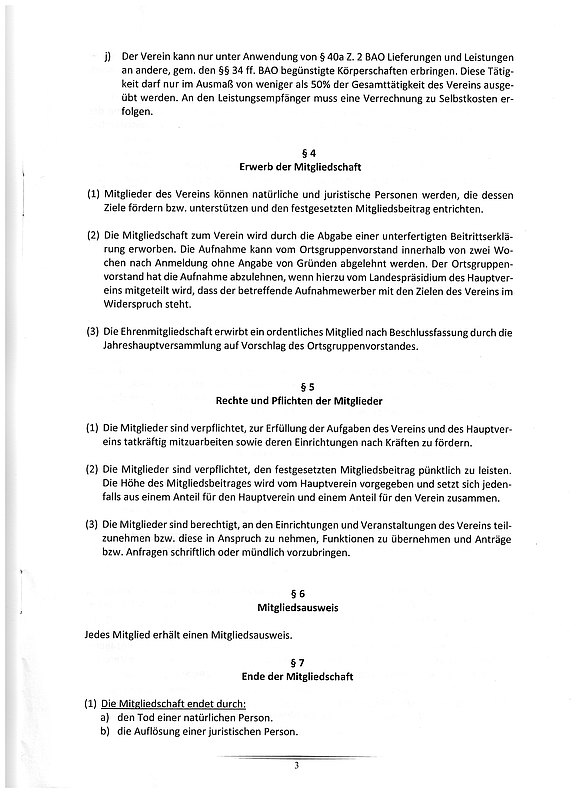 j) Der Verein kann nur unter Anwendung von § 40a Z. 2 BAO Lieferungen und Leistungen an andere, gem. den §§ 34 ff. BAO begünstigte Körperschaften erbringen. Diese Tätigkeit darf nur im Ausmaß von weniger als 50% der Gesamttätigkeit des Vereins ausgeübt werden. An den Leistungsempfänger muss eine Verrechnung zu Selbstkosten erfolgen.

§ 4
Erwerb der Mitgliedschaft

(1) Mitglieder des Vereins können natürliche und juristische Personen werden, die dessen Ziele fördern bzw. unterstützen und den festgesetzten Mitgliedsbeitrag entrichten.

(2) Die Mitgliedschaft zum Verein wird durch die Abgabe einer unterfertigten Beitrittserklärung erworben. Die Aufnahme kann vom Ortsgruppenvorstand innerhalb von zwei Wochen nach Anmeldung ohne Angabe von Gründen abgelehnt werden. Der Ortsgruppenvorstand hat die Aufnahme abzulehnen, wenn hierzu vom Landespräsidium des Hauptvereins mitgeteilt wird, dass der betreffende Aufnahmewerber mit den Zielen des Vereins im Widerspruch steht.

(3) Die Ehrenmitgliedschaft erwirbt ein ordentliches Mitglied nach Beschlussfassung durch die Jahreshauptversammlung auf Vorschlag des Ortsgruppenvorstandes.

§ 5
Rechte und Pflichten der Mitglieder

(1) Die Mitglieder sind verpflichtet, zur Erfüllung der Aufgaben des Vereins und des Hauptvereins tatkräftig mitzuarbeiten sowie deren Einrichtungen nach Kräften zu fördern.

(2) Die Mitglieder sind verpflichtet, den festgesetzten Mitgliedsbeitrag pünktlich zu leisten. Die Höhe des Mitgliedsbeitrages wird vom Hauptverein vorgegeben und setzt sich jedenfalls aus einem Anteil für den Hauptverein und einem Anteil für den Verein zusammen.

(3) Die Mitglieder sind berechtigt, an den Einrichtungen und Veranstaltungen des Vereins teilzunehmen bzw. diese in Anspruch zu nehmen, Funktionen zu übernehmen und Anträge bzw. Anfragen schriftlich oder mündlich vorzubringen.

§ 6
Mitgliedsausweis

Jedes Mitglied erhält einen Mitgliedsausweis.

§ 7
Ende der Mitgliedschaft

(1) Die Mitgliedschaft endet durch:
a) den Tod einer natürlichen Person.
b) die Auflösung einer juristischen Person.

3